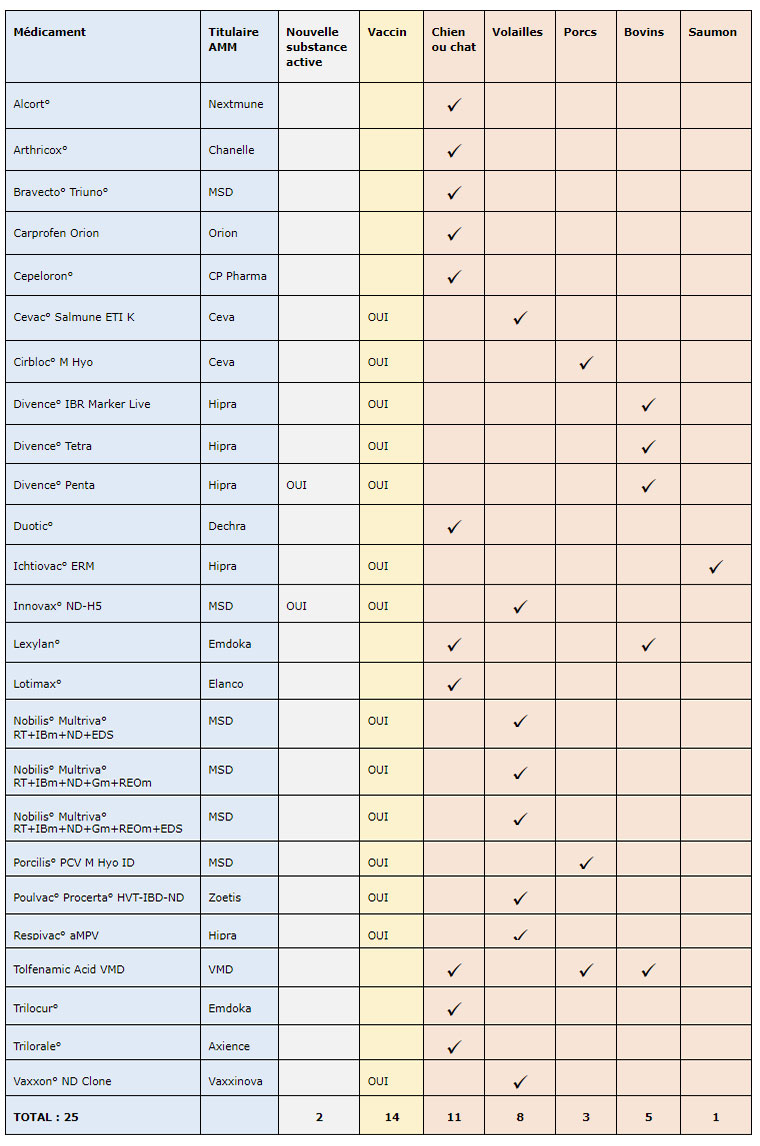 | Médicament | Titulaire AMM | Nouvelle substance active | Vaccin | Chien ou chat | Volailles | Porcs | Bovins | Saumon |
|---|---|---|---|---|---|---|---|---|
| Alcort° | Nextmune | | | ✓ | | | | |
| Arthricox° | Chanelle | | | ✓ | | | | |
| Bravecto° Triuno° | MSD | | | ✓ | | | | |
| Carprofen Orion | Orion | | | ✓ | | | | |
| Cepeloron° | CP Pharma | | | ✓ | | | | |
| Cevac° Salmune ETI K | Ceva | | OUI | | ✓ | | | |
| Cirbloc° M Hyo | Ceva | | OUI | | | ✓ | | |
| Divence° IBR Marker Live | Hipra | | OUI | | | | ✓ | |
| Divence° Tetra | Hipra | | OUI | | | | ✓ | |
| Divence° Penta | Hipra | OUI | OUI | | | | ✓ | |
| Duotic° | Dechra | | | ✓ | | | | |
| Ichtiovac° ERM | Hipra | | OUI | | | | | ✓ |
| Innovax° ND-H5 | MSD | OUI | OUI | | ✓ | | | |
| Lexylan° | Emdoka | | | ✓ | | | ✓ | |
| Lotimax° | Elanco | | | ✓ | | | | |
| Nobilis° Multriva° RT+IBm+ND+EDS | MSD | | OUI | | ✓ | | | |
| Nobilis° Multriva° RT+IBm+ND+Gm+REOm | MSD | | OUI | | ✓ | | | |
| Nobilis° Multriva° RT+IBm+ND+Gm+REOm+EDS | MSD | | OUI | | ✓ | | | |
| Porcilis° PCV M Hyo ID | MSD | | OUI | | | ✓ | | |
| Poulvac° Procerta° HVT-IBD-ND | Zoetis | | OUI | | ✓ | | | |
| Respivac° aMPV | Hipra | | OUI | | ✓ | | | |
| Tolfenamic Acid VMD | VMD | | | ✓ | | ✓ | ✓ | |
| Trilocur° | Emdoka | | | ✓ | | | | |
| Trilorale° | Axience | | | ✓ | | | | |
| Vaxxon° ND Clone | Vaxxinova | | OUI | | ✓ | | | |
| TOTAL : 25 | | 2 | 14 | 11 | 8 | 3 | 5 | 1 |